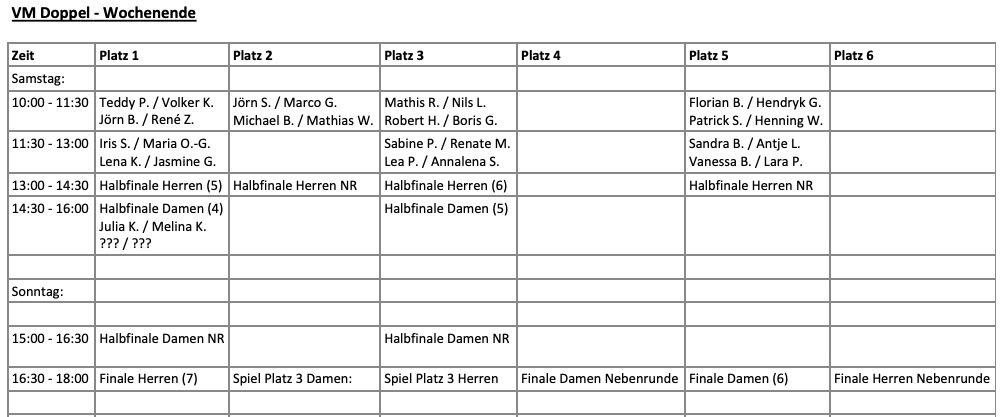 VM Doppel - Wochenende

| Zeit | Platz 1 | Platz 2 | Platz 3 | Platz 4 | Platz 5 | Platz 6 |
|---|---|---|---|---|---|---|
| Samstag: | | | | | | |
| 10:00 - 11:30 | Teddy P. / Volker K. Jörn B. / René Z. | Jörn S. / Marco G. Michael B. / Mathias W. | Mathis R. / Nils L. Robert H. / Boris G. | | Florian B. / Hendryk G. Patrick S. / Henning W. | |
| 11:30 - 13:00 | Iris S. / Maria O.-G. Lena K. / Jasmine G. | | Sabine P. / Renate M. Lea P. / Annalena S. | | Sandra B. / Antje L. Vanessa B. / Lara P. | |
| 13:00 - 14:30 | Halbfinale Herren (5) | Halbfinale Herren NR | Halbfinale Herren (6) | | Halbfinale Herren NR | |
| 14:30 - 16:00 | Halbfinale Damen (4) Julia K. / Melina K. ??? / ??? | | Halbfinale Damen (5) | | | |
| | | | | | | |
| Sonntag: | | | | | | |
| | | | | | | |
| 15:00 - 16:30 | Halbfinale Damen NR | | Halbfinale Damen NR | | | |
| 16:30 - 18:00 | Finale Herren (7) | Spiel Platz 3 Damen: | Spiel Platz 3 Herren | Finale Damen Nebenrunde | Finale Damen (6) | Finale Herren Nebenrunde |
| | | | | | | |